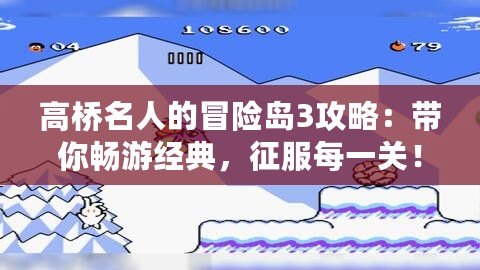 108600

04

79

高桥名人的冒险岛3攻略：带你畅游经典，征服每一关！